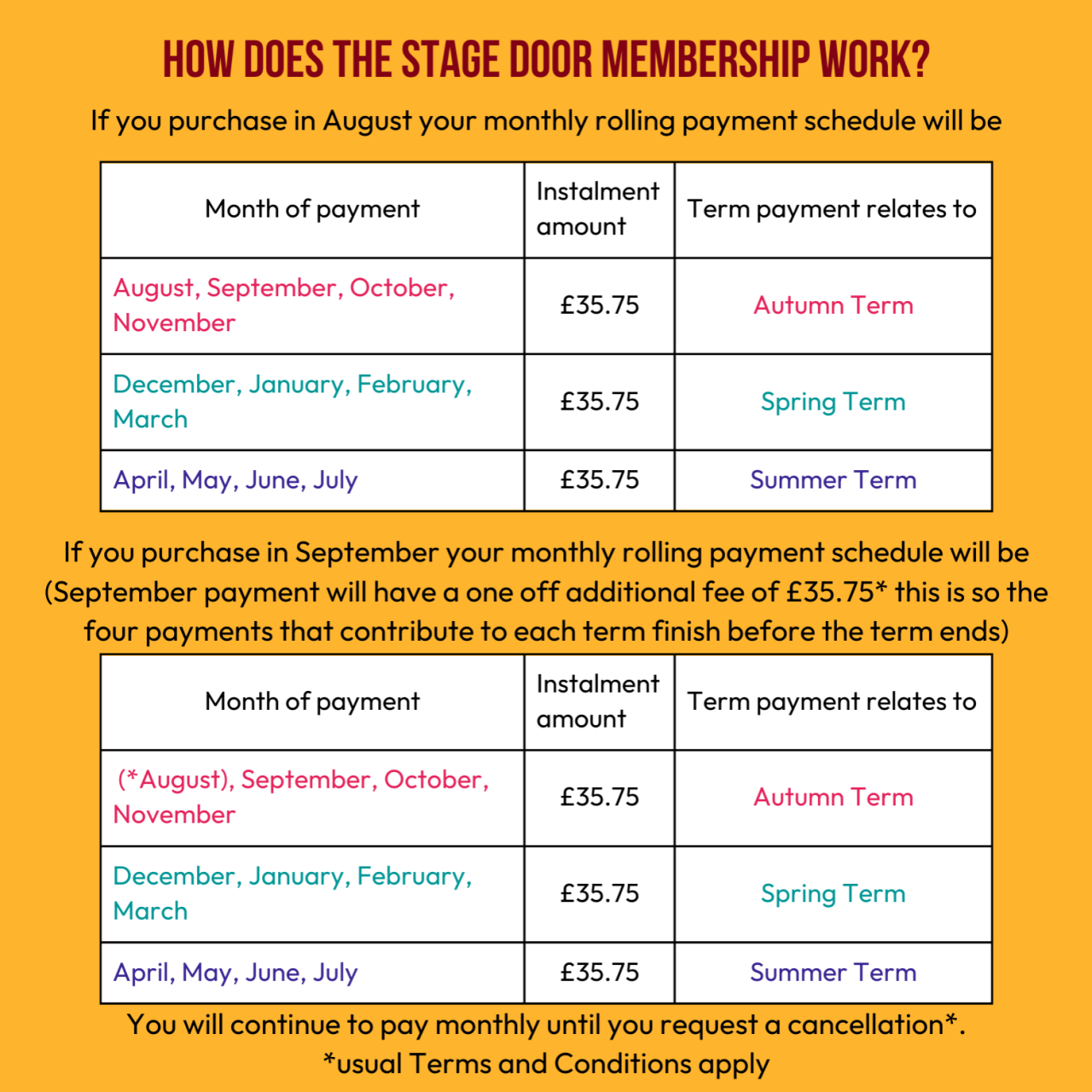 HOW DOES THE STAGE DOOR MEMBERSHIP WORK?

If you purchase in August your monthly rolling payment schedule will be

| Month of payment | Instalment amount | Term payment relates to |
|---|---|---|
| August, September, October, November | £35.75 | Autumn Term |
| December, January, February, March | £35.75 | Spring Term |
| April, May, June, July | £35.75 | Summer Term |

If you purchase in September your monthly rolling payment schedule will be (September payment will have a one off additional fee of £35.75* this is so the four payments that contribute to each term finish before the term ends)

| Month of payment | Instalment amount | Term payment relates to |
|---|---|---|
| (*August), September, October, November | £35.75 | Autumn Term |
| December, January, February, March | £35.75 | Spring Term |
| April, May, June, July | £35.75 | Summer Term |

You will continue to pay monthly until you request a cancellation*.
*usual Terms and Conditions apply